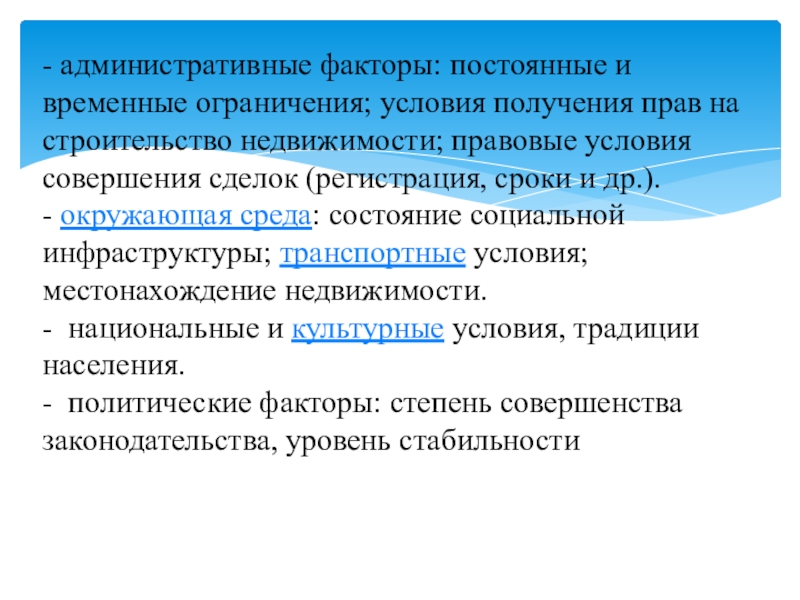 - административные факторы: постоянные и временные ограничения; условия получения прав на строительство недвижимости; правовые условия совершения сделок (регистрация, сроки и др.).
- окружающая среда: состояние социальной инфраструктуры; транспортные условия; местонахождение недвижимости.
-  национальные и культурные условия, традиции населения.
-  политические факторы: степень совершенства законодательства, уровень стабильности